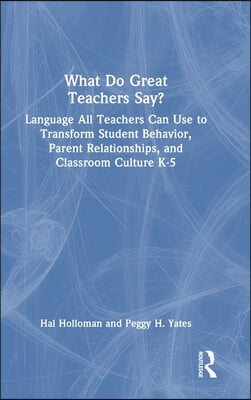 What Do Great Teachers Say?

Language All Teachers Can Use to Transform Student Behavior, Parent Relationships, and Classroom Culture K-5

Hal Holloman and Peggy H. Yates

ROUTLEDGE